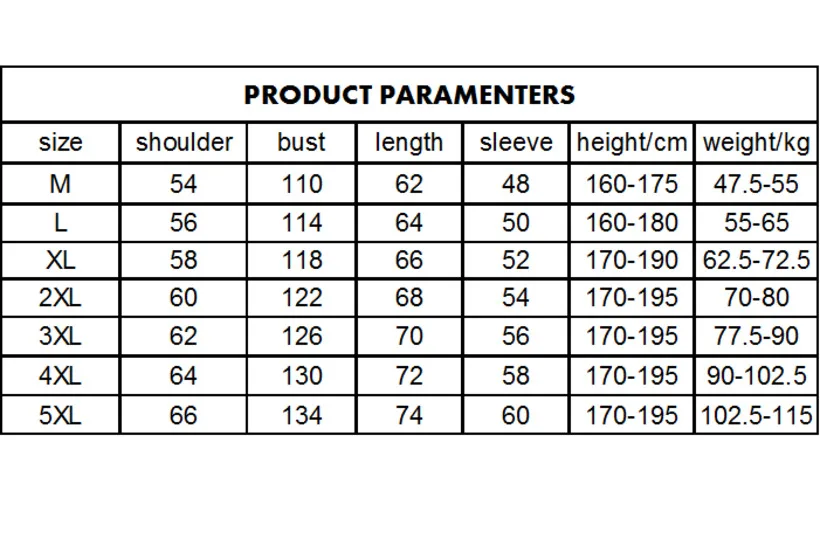 PRODUCT PARAMENTERS

| size | shoulder | bust | length | sleeve | height/cm | weight/kg |
|---|---|---|---|---|---|---|
| M | 54 | 110 | 62 | 48 | 160-175 | 47.5-55 |
| L | 56 | 114 | 64 | 50 | 160-180 | 55-65 |
| XL | 58 | 118 | 66 | 52 | 170-190 | 62.5-72.5 |
| 2XL | 60 | 122 | 68 | 54 | 170-195 | 70-80 |
| 3XL | 62 | 126 | 70 | 56 | 170-195 | 77.5-90 |
| 4XL | 64 | 130 | 72 | 58 | 170-195 | 90-102.5 |
| 5XL | 66 | 134 | 74 | 60 | 170-195 | 102.5-115 |